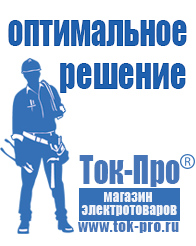 оптимальное решение

Ток-Про®

магазин электротоваров

www.tok-pro.ru